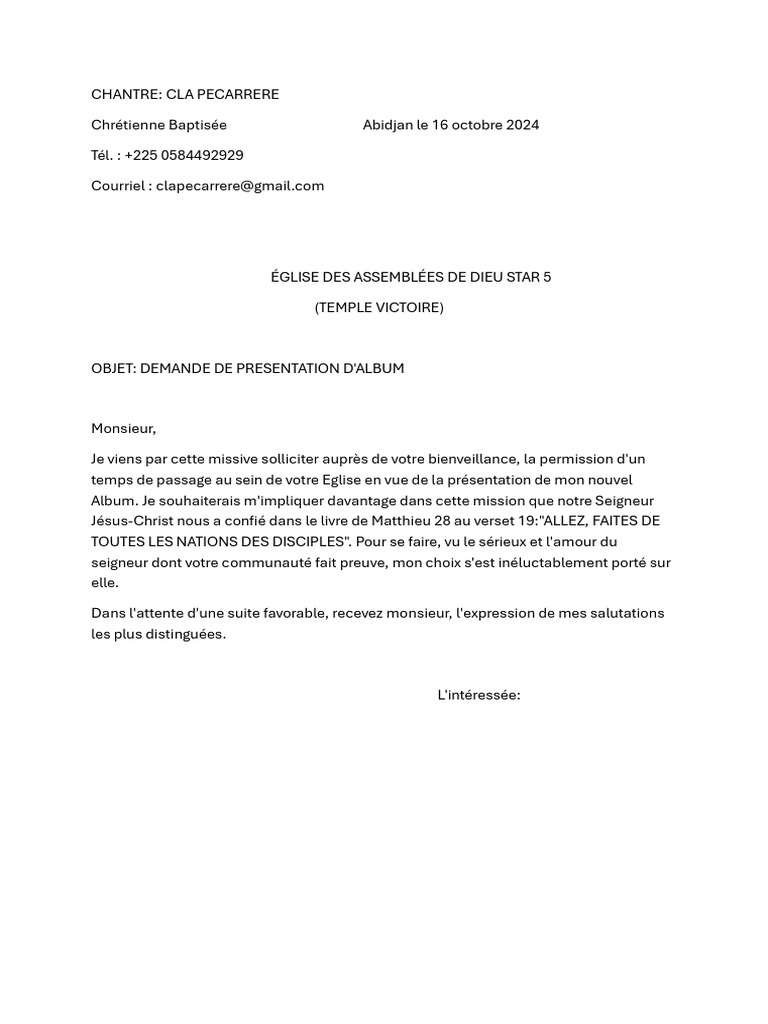 CHANTRE: CLA PECARRERE

Chrétienne Baptisée

Abidjan le 16 octobre 2024

Tél. : +225 0584492929

Courriel : clapecarrere@gmail.com

ÉGLISE DES ASSEMBLÉES DE DIEU STAR 5

(TEMPLE VICTOIRE)

OBJET: DEMANDE DE PRESENTATION D'ALBUM

Monsieur,

Je viens par cette missive solliciter auprès de votre bienveillance, la permission d'un temps de passage au sein de votre Eglise en vue de la présentation de mon nouvel Album. Je souhaiterais m'impliquer davantage dans cette mission que notre Seigneur Jésus-Christ nous a confié dans le livre de Matthieu 28 au verset 19:"ALLEZ, FAITES DE TOUTES LES NATIONS DES DISCIPLES". Pour se faire, vu le sérieux et l'amour du seigneur dont votre communauté fait preuve, mon choix s'est inéluctablement porté sur elle.

Dans l'attente d'une suite favorable, recevez monsieur, l'expression de mes salutations les plus distinguées.

L'intéressée: